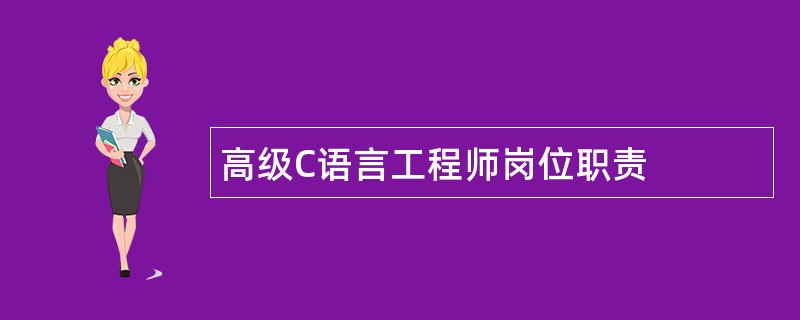 高级C语言工程师岗位职责